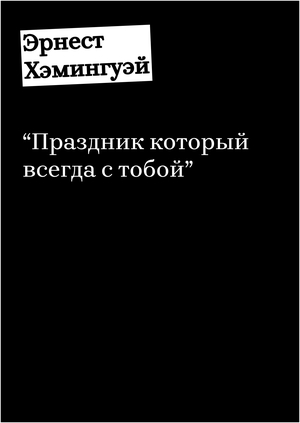 Эрнест Хэмингуэй

“Праздник который всегда с тобой”